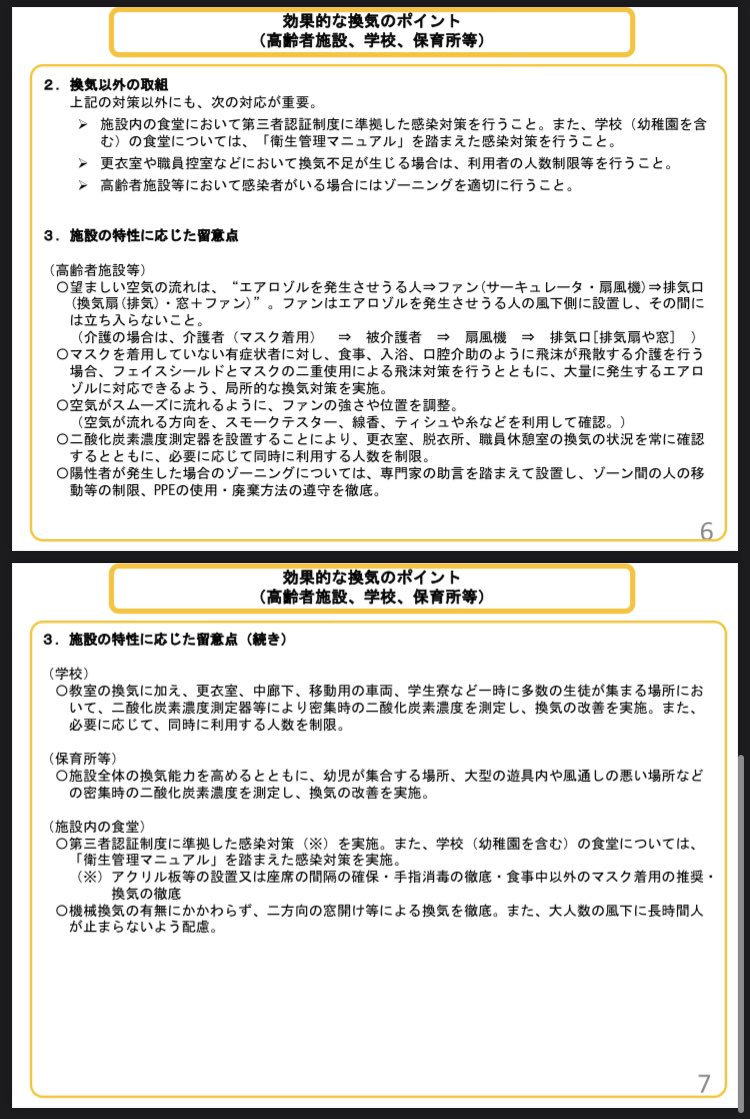 効果的な換気のポイント
（高齢者施設、学校、保育所等）

２．換気以外の取組
上記の対策以外にも、次の対応が重要。
➢ 施設内の食堂において第三者認証制度に準拠した感染対策を行うこと。また、学校（幼稚園を含む）の食堂については、「衛生管理マニュアル」を踏まえた感染対策を行うこと。
➢ 更衣室や職員控室などにおいて換気不足が生じる場合は、利用者の人数制限等を行うこと。
➢ 高齢者施設等において感染者がいる場合にはゾーニングを適切に行うこと。

３．施設の特性に応じた留意点

（高齢者施設等）
○望ましい空気の流れは、“エアロゾルを発生させうる人⇒ファン（サーキュレータ・扇風機）⇒排気口（換気扇（排気）・窓＋ファン）”。ファンはエアロゾルを発生させうる人の風下側に設置し、その間には立ち入らないこと。
（介護の場合は、介護者（マスク着用） ⇒ 被介護者 ⇒ 扇風機 ⇒ 排気口[排気扇や窓] ）
○マスクを着用していない有症状者に対し、食事、入浴、口腔介助のように飛沫が飛散する介護を行う場合、フェイスシールドとマスクの二重使用による飛沫対策を行うとともに、大量に発生するエアロゾルに対応できるよう、局所的な換気対策を実施。
○空気がスムーズに流れるように、ファンの強さや位置を調整。
（空気が流れる方向を、スモークテスター、線香、ティシュや糸などを利用して確認。）
○二酸化炭素濃度測定器を設置することにより、更衣室、脱衣所、職員休憩室の換気の状況を常に確認するとともに、必要に応じて同時に利用する人数を制限。
○陽性者が発生した場合のゾーニングについては、専門家の助言を踏まえて設置し、ゾーン間の人の移動等の制限、PPEの使用・廃棄方法の遵守を徹底。

6

効果的な換気のポイント
（高齢者施設、学校、保育所等）

３．施設の特性に応じた留意点（続き）

（学校）
○教室の換気に加え、更衣室、中廊下、移動用の車両、学生寮など一時に多数の生徒が集まる場所において、二酸化炭素濃度測定器等により密集時の二酸化炭素濃度を測定し、換気の改善を実施。また、必要に応じて、同時に利用する人数を制限。

（保育所等）
○施設全体の換気能力を高めるとともに、幼児が集合する場所、大型の遊具内や風通しの悪い場所などの密集時の二酸化炭素濃度を測定し、換気の改善を実施。

（施設内の食堂）
○第三者認証制度に準拠した感染対策（※）を実施。また、学校（幼稚園を含む）の食堂については、「衛生管理マニュアル」を踏まえた感染対策を実施。
（※）アクリル板等の設置又は座席の間隔の確保・手指消毒の徹底・食事中以外のマスク着用の推奨・換気の徹底
○機械換気の有無にかかわらず、二方向の窓開け等による換気を徹底。また、大人数の風下に長時間人が止まらないよう配慮。

7